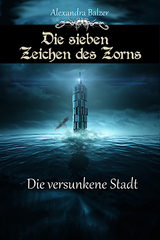 Alexandra Balzer

Die sieben Zeichen des Zorns

Die versunkene Stadt